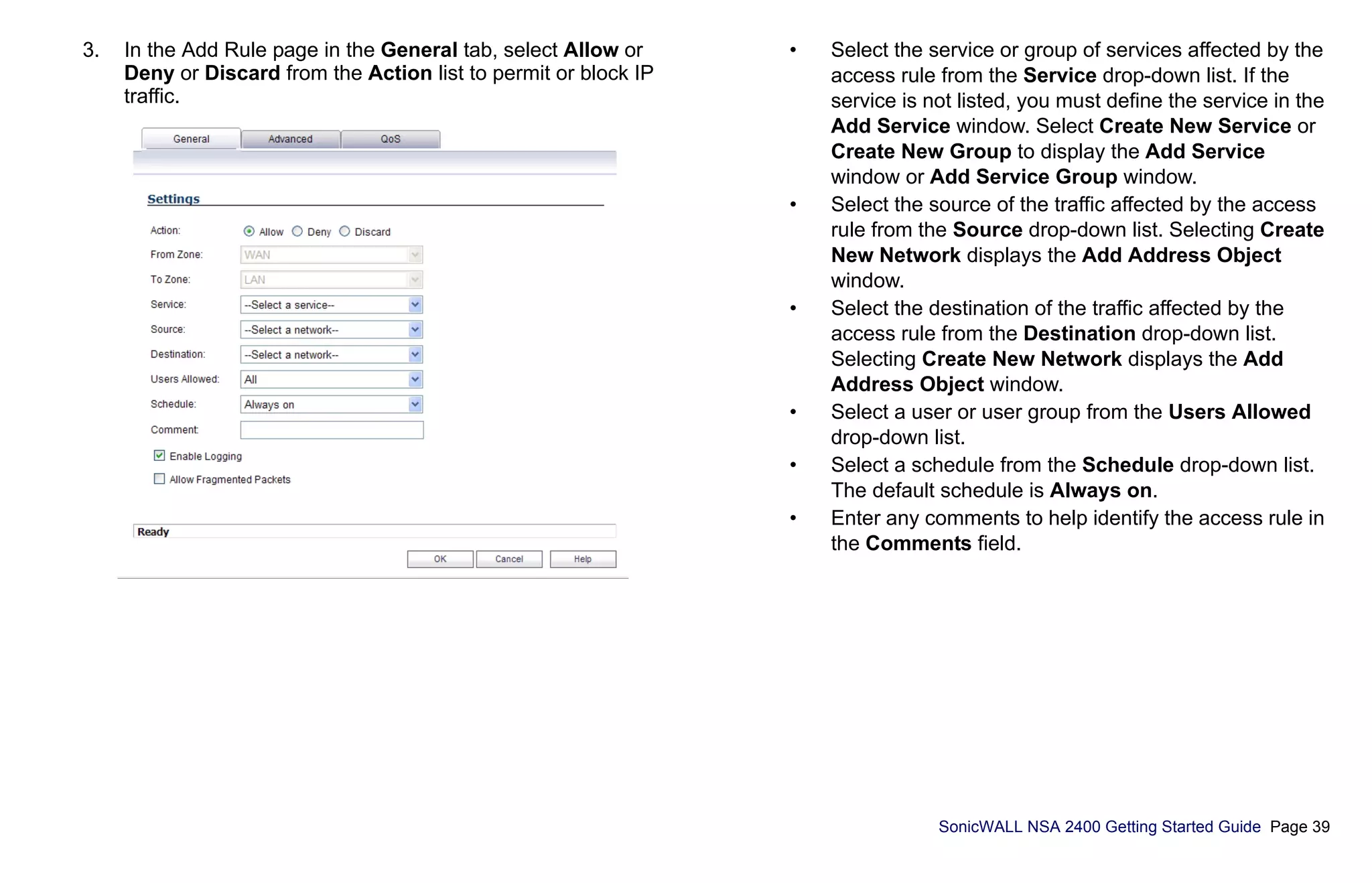 3. In the Add Rule page in the General tab, select Allow or Deny or Discard from the Action list to permit or block IP traffic.

General Advanced QoS

Settings

Action: Allow Deny Discard
From Zone: WAN
To Zone: LAN
Service: --Select a service--
Source: --Select a network--
Destination: --Select a network--
Users Allowed: All
Schedule: Always on
Comment:
☑ Enable Logging
☐ Allow Fragmented Packets

Ready

OK Cancel Help

• Select the service or group of services affected by the access rule from the Service drop-down list. If the service is not listed, you must define the service in the Add Service window. Select Create New Service or Create New Group to display the Add Service window or Add Service Group window.
• Select the source of the traffic affected by the access rule from the Source drop-down list. Selecting Create New Network displays the Add Address Object window.
• Select the destination of the traffic affected by the access rule from the Destination drop-down list. Selecting Create New Network displays the Add Address Object window.
• Select a user or user group from the Users Allowed drop-down list.
• Select a schedule from the Schedule drop-down list. The default schedule is Always on.
• Enter any comments to help identify the access rule in the Comments field.

SonicWALL NSA 2400 Getting Started Guide Page 39